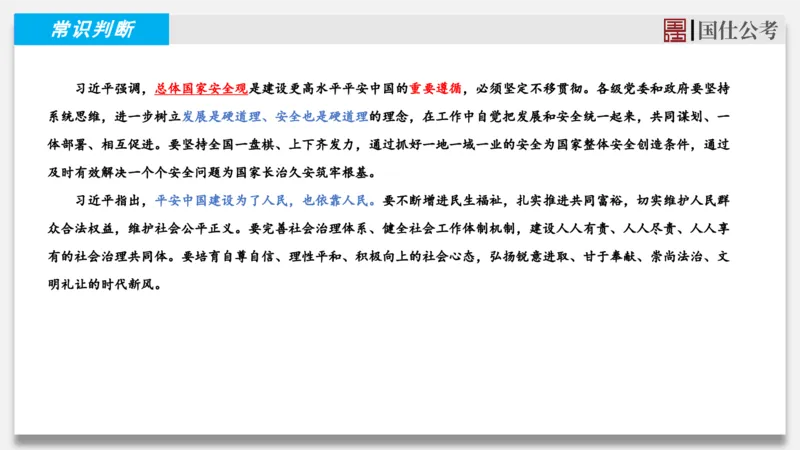 常识判断

国仕公考

习近平强调，总体国家安全观是建设更高水平平安中国的重要遵循，必须坚定不移贯彻。各级党委和政府要坚持系统思维，进一步树立发展是硬道理、安全也是硬道理的理念，在工作中自觉把发展和安全统一起来，共同谋划、一体部署、相互促进。要坚持全国一盘棋、上下齐发力，通过抓好一地一域一业的安全为国家整体安全创造条件，通过及时有效解决一个个安全问题为国家长治久安筑牢根基。

习近平指出，平安中国建设为了人民，也依靠人民。要不断增进民生福祉，扎实推进共同富裕，切实维护人民群众合法权益，维护社会公平正义。要完善社会治理体系、健全社会工作体制机制，建设人人有责、人人尽责、人人享有的社会治理共同体。要培育自尊自信、理性平和、积极向上的社会心态，弘扬锐意进取、甘于奉献、崇尚法治、文明礼让的时代新风。